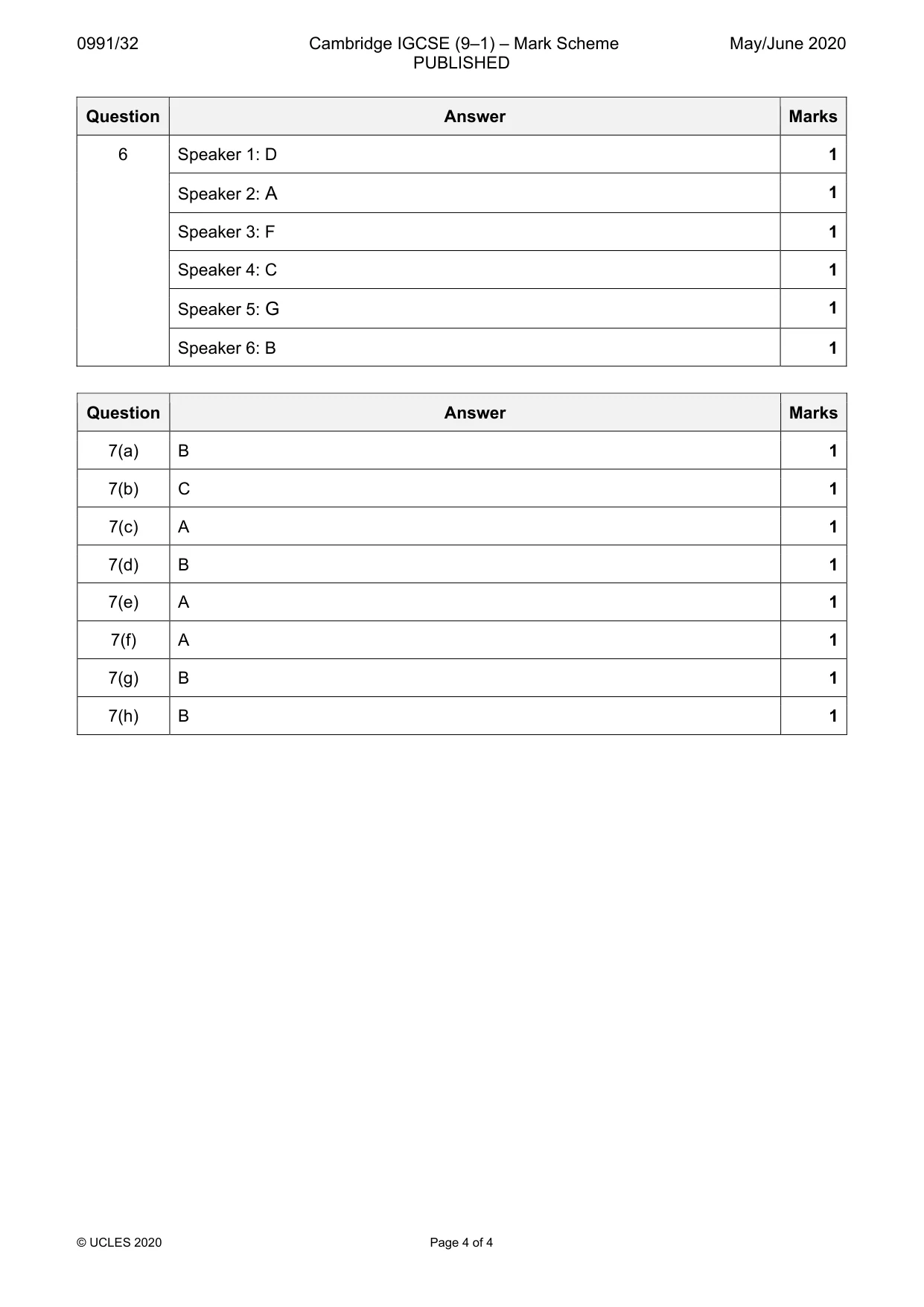 0991/32 Cambridge IGCSE (9–1) – Mark Scheme PUBLISHED May/June 2020

| Question | Answer | Marks |
|---|---|---|
| 6 | Speaker 1: D | 1 |
| | Speaker 2: A | 1 |
| | Speaker 3: F | 1 |
| | Speaker 4: C | 1 |
| | Speaker 5: G | 1 |
| | Speaker 6: B | 1 |

| Question | Answer | Marks |
|---|---|---|
| 7(a) | B | 1 |
| 7(b) | C | 1 |
| 7(c) | A | 1 |
| 7(d) | B | 1 |
| 7(e) | A | 1 |
| 7(f) | A | 1 |
| 7(g) | B | 1 |
| 7(h) | B | 1 |

© UCLES 2020 Page 4 of 4